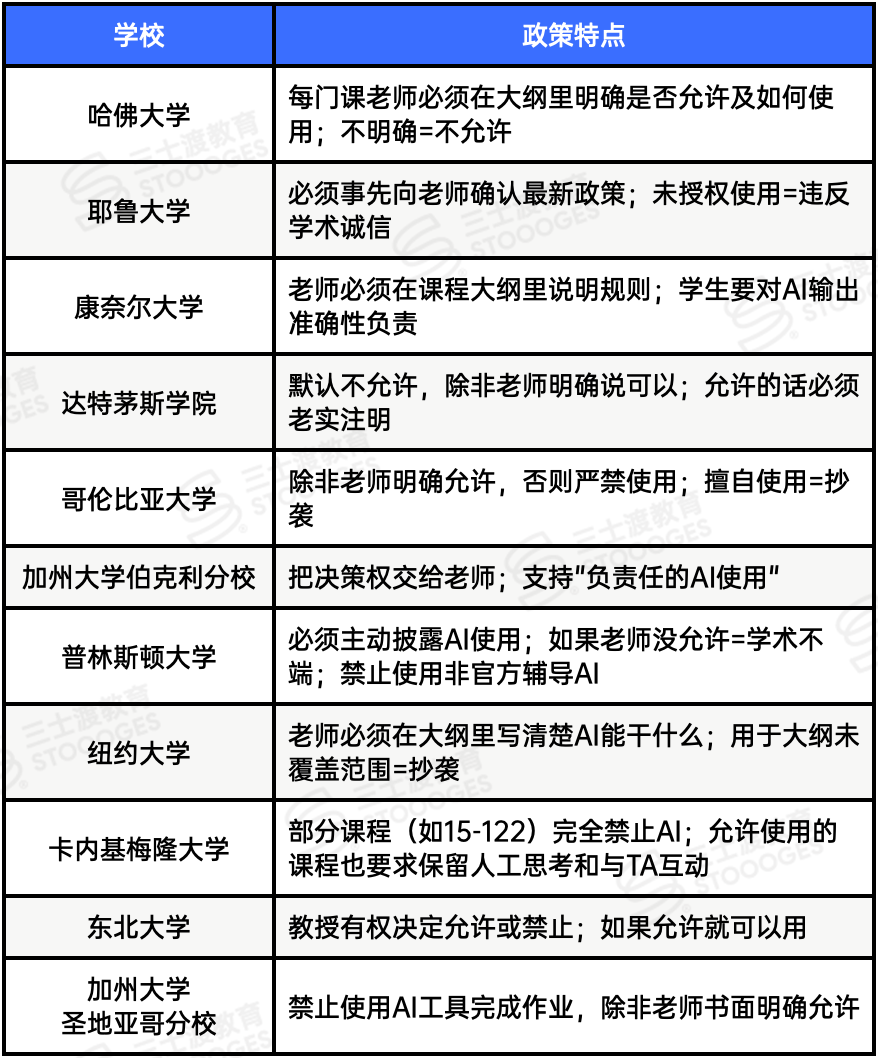 | 学校 | 政策特点 |
|---|---|
| 哈佛大学 | 每门课老师必须在大纲里明确是否允许及如何使用；不明确=不允许 |
| 耶鲁大学 | 必须事先向老师确认最新政策；未授权使用=违反学术诚信 |
| 康奈尔大学 | 老师必须在课程大纲里说明规则；学生要对AI输出准确性负责 |
| 达特茅斯学院 | 默认不允许，除非老师明确说可以；允许的话必须老实注明 |
| 哥伦比亚大学 | 除非老师明确允许，否则严禁使用；擅自使用=抄袭 |
| 加州大学伯克利分校 | 把决策权交给老师；支持"负责任的AI使用" |
| 普林斯顿大学 | 必须主动披露AI使用；如果老师没允许=学术不端；禁止使用非官方辅导AI |
| 纽约大学 | 老师必须在大纲里写清楚AI能干什么；用于大纲未覆盖范围=抄袭 |
| 卡内基梅隆大学 | 部分课程（如15-122）完全禁止AI；允许使用的课程也要求保留人工思考和与TA互动 |
| 东北大学 | 教授有权决定允许或禁止；如果允许就可以用 |
| 加州大学 圣地亚哥分校 | 禁止使用AI工具完成作业，除非老师书面明确允许 |

三士渡教育 STOOOGES